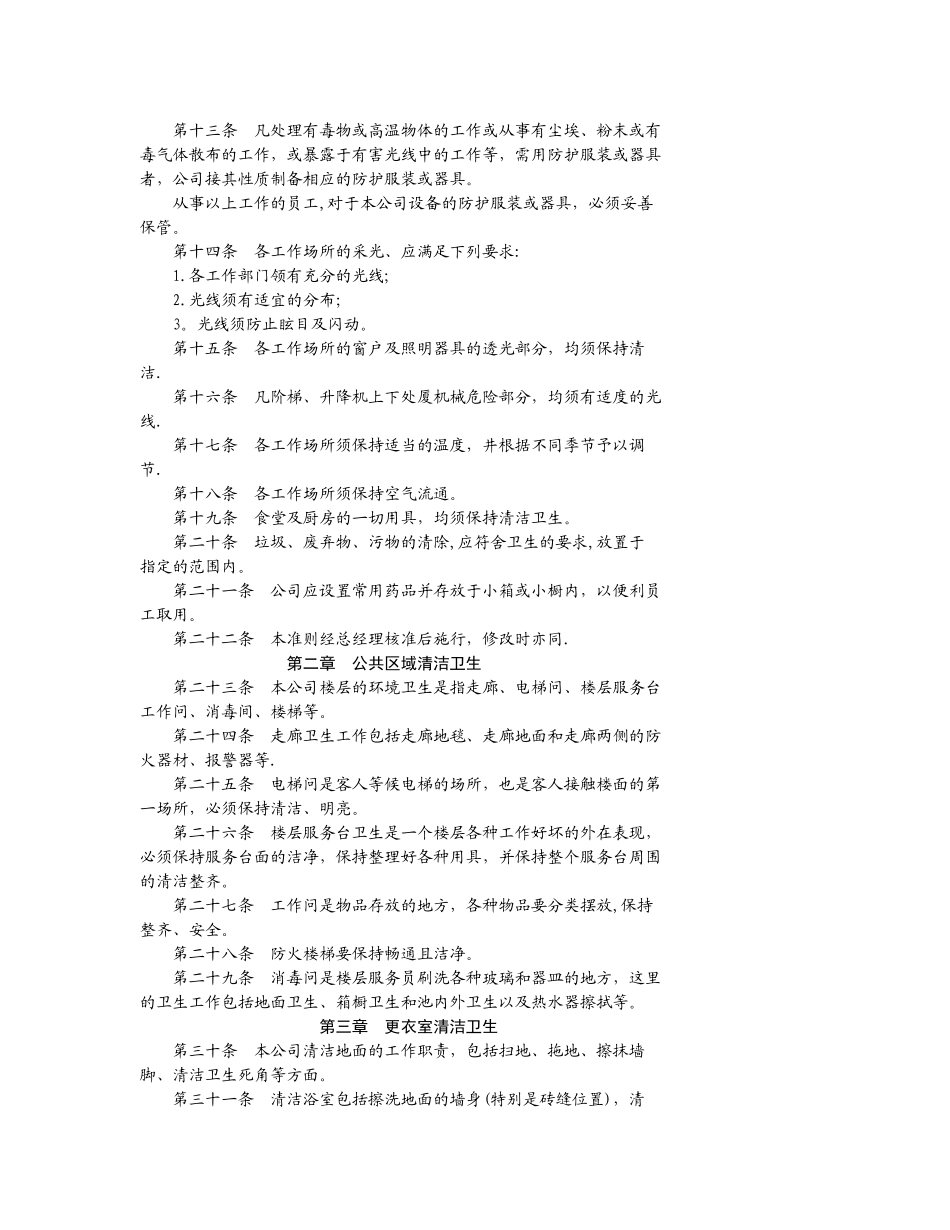 第十三条　凡处理有毒物或高温物体的工作或从事有尘埃、粉末或有毒气体散布的工作，或暴露于有害光线中的工作等，需用防护服装或器具者，公司按其性质制备相应的防护服装或器具。

从事以上工作的员工,对于本公司设备的防护服装或器具，必须妥善保管。

第十四条　各工作场所的采光、应满足下列要求:

1.各工作部门须有充分的光线;

2.光线须有适宜的分布;

3。光线须防止眩目及闪动。

第十五条　各工作场所的窗户及照明器具的透光部分，均须保持清洁.

第十六条　凡阶梯、升降机上下处厦机械危险部分，均须有适度的光线.

第十七条　各工作场所须保持适当的温度，并根据不同季节予以调节.

第十八条　各工作场所须保持空气流通。

第十九条　食堂及厨房的一切用具，均须保持清洁卫生。

第二十条　垃圾、废弃物、污物的清除,应符合卫生的要求,放置于指定的范围内。

第二十一条　公司应设置常用药品并存放于小箱或小橱内，以便利员工取用。

第二十二条　本准则经总经理核准后施行，修改时亦同.

第二章　公共区域清洁卫生

第二十三条　本公司楼层的环境卫生是指走廊、电梯间、楼层服务台工作间、消毒间、楼梯等。

第二十四条　走廊卫生工作包括走廊地毯、走廊地面和走廊两侧的防火器材、报警器等.

第二十五条　电梯间是客人等候电梯的场所，也是客人接触楼面的第一场所，必须保持清洁、明亮。

第二十六条　楼层服务台卫生是一个楼层各种工作好坏的外在表现，必须保持服务台面的洁净，保持整理好各种用具，并保持整个服务台周围的清洁整齐。

第二十七条　工作间是物品存放的地方，各种物品要分类摆放,保持整齐、安全。

第二十八条　防火楼梯要保持畅通且洁净。

第二十九条　消毒间是楼层服务员刷洗各种玻璃和器皿的地方，这里的卫生工作包括地面卫生、箱橱卫生和池内外卫生以及热水器擦拭等。

第三章　更衣室清洁卫生

第三十条　本公司清洁地面的工作职责，包括扫地、拖地、擦抹墙脚、清洁卫生死角等方面。

第三十一条　清洁浴室包括擦洗地面的墙身(特别是砖缝位置)，清